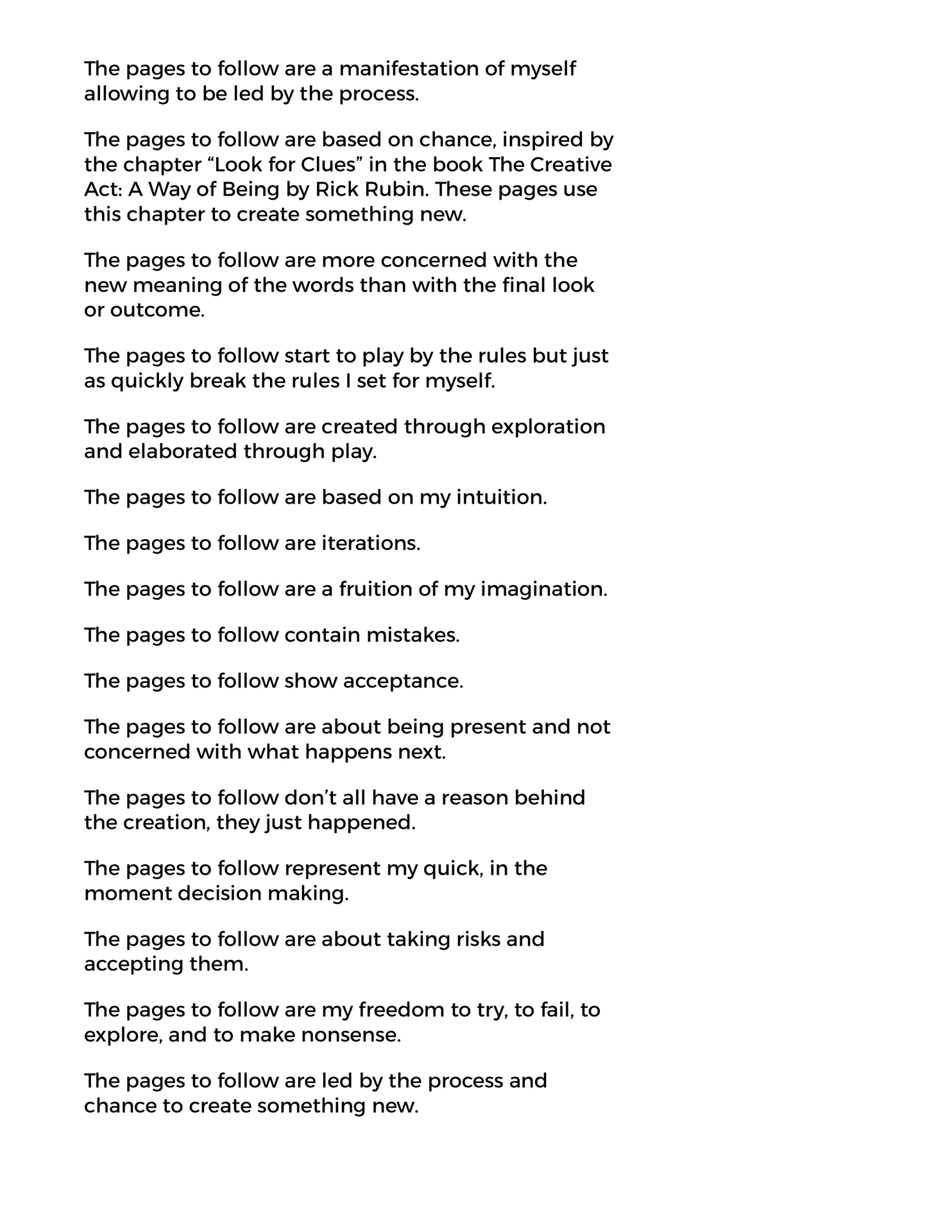 The pages to follow are a manifestation of myself allowing to be led by the process.

The pages to follow are based on chance, inspired by the chapter “Look for Clues” in the book The Creative Act: A Way of Being by Rick Rubin. These pages use this chapter to create something new.

The pages to follow are more concerned with the new meaning of the words than with the final look or outcome.

The pages to follow start to play by the rules but just as quickly break the rules I set for myself.

The pages to follow are created through exploration and elaborated through play.

The pages to follow are based on my intuition.

The pages to follow are iterations.

The pages to follow are a fruition of my imagination.

The pages to follow contain mistakes.

The pages to follow show acceptance.

The pages to follow are about being present and not concerned with what happens next.

The pages to follow don’t all have a reason behind the creation, they just happened.

The pages to follow represent my quick, in the moment decision making.

The pages to follow are about taking risks and accepting them.

The pages to follow are my freedom to try, to fail, to explore, and to make nonsense.

The pages to follow are led by the process and chance to create something new.